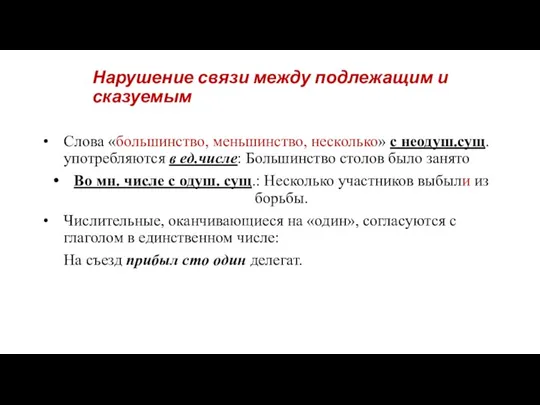 Нарушение связи между подлежащим и сказуемым

• Слова «большинство, меньшинство, несколько» с неодуш.сущ. употребляются в ед.числе: Большинство столов было занято

• Во мн. числе с одуш. сущ.: Несколько участников выбыли из борьбы.

• Числительные, оканчивающиеся на «один», согласуются с глаголом в единственном числе:

На съезд прибыл сто один делегат.